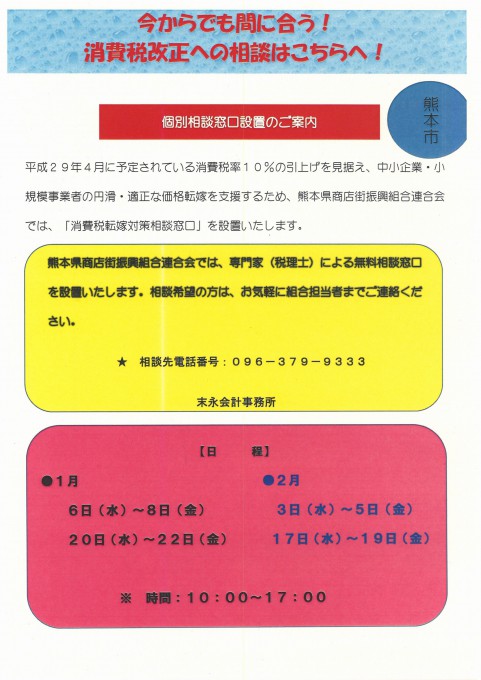 今からでも間に合う！
消費税改正への相談はこちらへ！

個別相談窓口設置のご案内

熊本市

平成２９年４月に予定されている消費税率１０％の引上げを見据え、中小企業・小規模事業者の円滑・適正な価格転嫁を支援するため、熊本県商店街振興組合連合会では、「消費税転嫁対策相談窓口」を設置いたします。

熊本県商店街振興組合連合会では、専門家（税理士）による無料相談窓口を設置いたします。相談希望の方は、お気軽に組合担当者までご連絡ください。

★　相談先電話番号：０９６－３７９－９３３３

末永会計事務所

【日　程】

●１月
６日（水）～８日（金）
２０日（水）～２２日（金）

●２月
３日（水）～５日（金）
１７日（水）～１９日（金）

※　時間：１０：００～１７：００